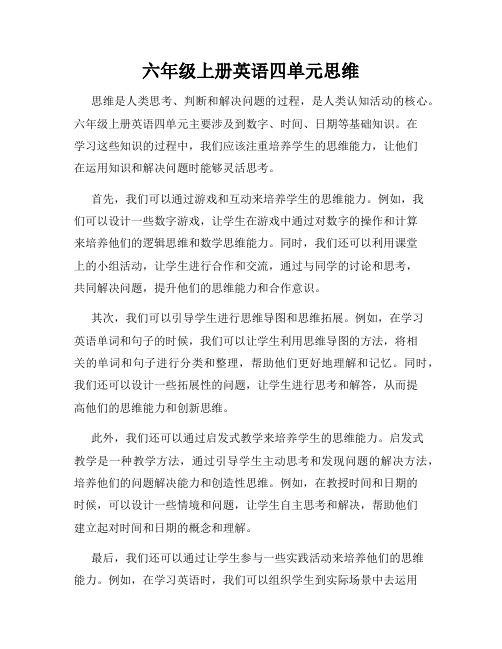 六年级上册英语四单元思维

思维是人类思考、判断和解决问题的过程，是人类认知活动的核心。六年级上册英语四单元主要涉及到数字、时间、日期等基础知识。在学习这些知识的过程中，我们应该注重培养学生的思维能力，让他们在运用知识和解决问题时能够灵活思考。

首先，我们可以通过游戏和互动来培养学生的思维能力。例如，我们可以设计一些数字游戏，让学生在游戏中通过对数字的操作和计算来培养他们的逻辑思维和数学思维能力。同时，我们还可以利用课堂上的小组活动，让学生进行合作和交流，通过与同学的讨论和思考，共同解决问题，提升他们的思维能力和合作意识。

其次，我们可以引导学生进行思维导图和思维拓展。例如，在学习英语单词和句子的时候，我们可以让学生利用思维导图的方法，将相关的单词和句子进行分类和整理，帮助他们更好地理解和记忆。同时，我们还可以设计一些拓展性的问题，让学生进行思考和解答，从而提高他们的思维能力和创新思维。

此外，我们还可以通过启发式教学来培养学生的思维能力。启发式教学是一种教学方法，通过引导学生主动思考和发现问题的解决方法，培养他们的问题解决能力和创造性思维。例如，在教授时间和日期的时候，可以设计一些情境和问题，让学生自主思考和解决，帮助他们建立起对时间和日期的概念和理解。

最后，我们还可以通过让学生参与一些实践活动来培养他们的思维能力。例如，在学习英语时，我们可以组织学生到实际场景中去运用